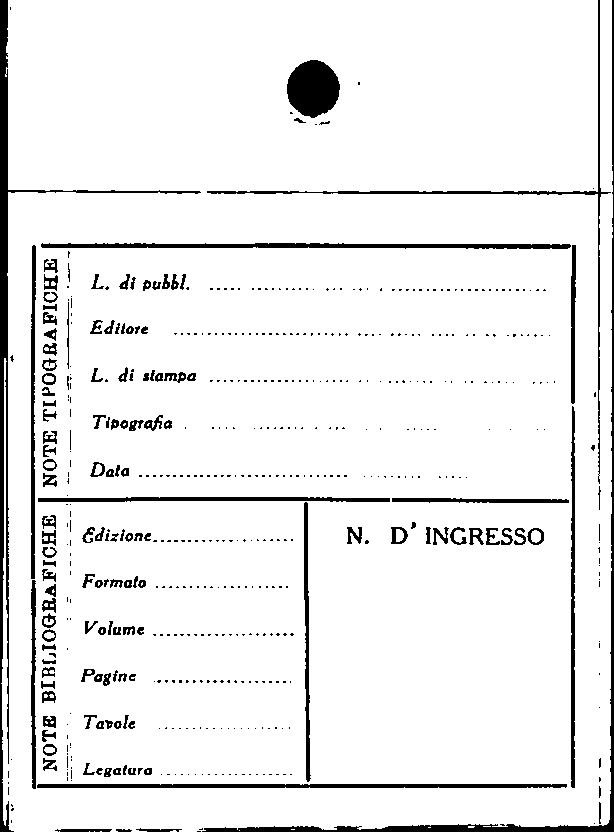 NOTE TIPOGRAFICHE

L. di pubbl. ____

Editore ____

L. di stampa ____

Tipografia ____

Data ____

NOTE BIBLIOGRAFICHE

Edizione ____

Formato ____

Volume ____

Pagine ____

Tavole ____

Legatura ____

N. D' INGRESSO